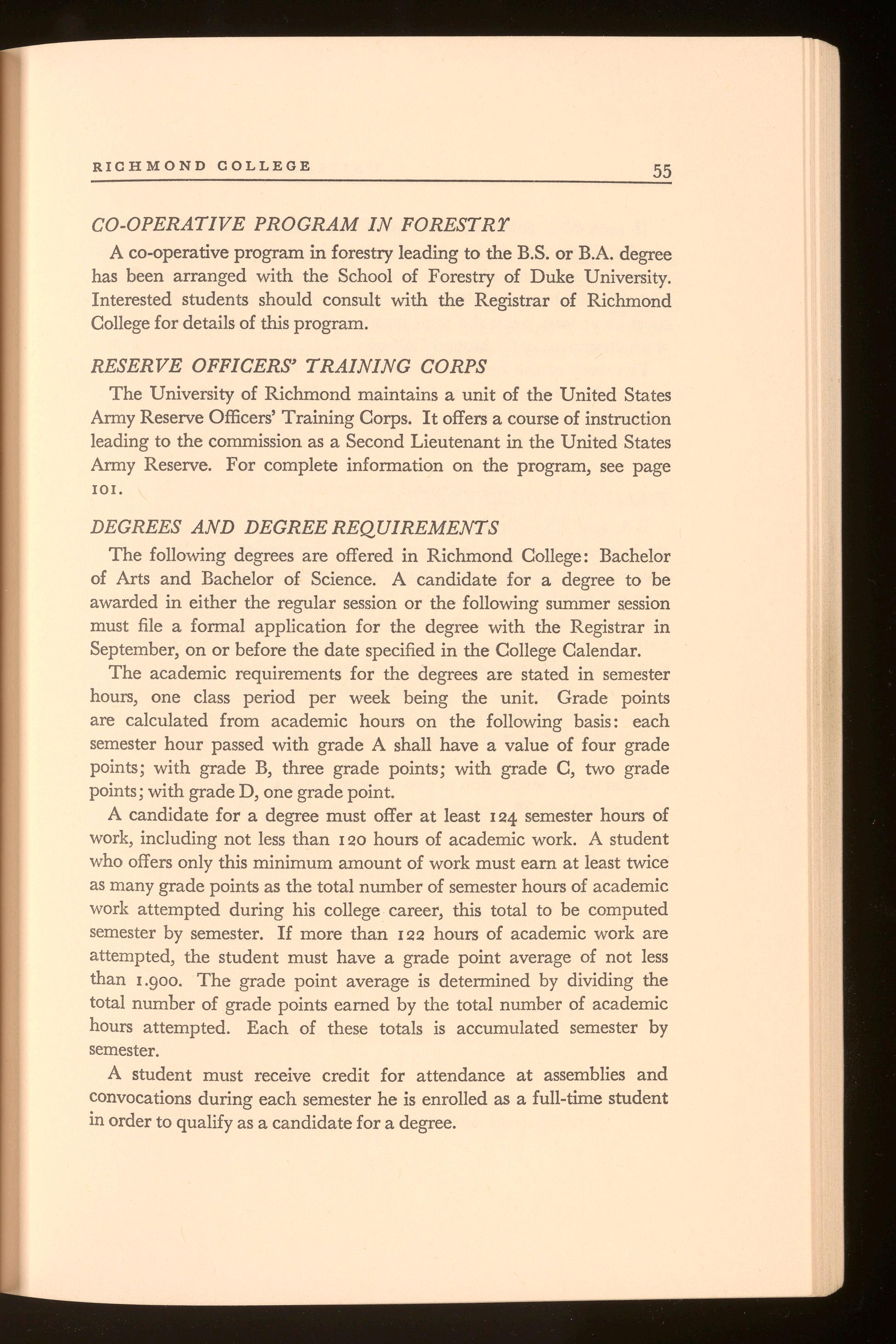 RICHMOND COLLEGE 55

CO-OPERATIVE PROGRAM IN FORESTRY

A co-operative program in forestry leading to the B.S. or B.A. degree has been arranged with the School of Forestry of Duke University. Interested students should consult with the Registrar of Richmond College for details of this program.

RESERVE OFFICERS' TRAINING CORPS

The University of Richmond maintains a unit of the United States Army Reserve Officers' Training Corps. It offers a course of instruction leading to the commission as a Second Lieutenant in the United States Army Reserve. For complete information on the program, see page 101.

DEGREES AND DEGREE REQUIREMENTS

The following degrees are offered in Richmond College: Bachelor of Arts and Bachelor of Science. A candidate for a degree to be awarded in either the regular session or the following summer session must file a formal application for the degree with the Registrar in September, on or before the date specified in the College Calendar.

The academic requirements for the degrees are stated in semester hours, one class period per week being the unit. Grade points are calculated from academic hours on the following basis: each semester hour passed with grade A shall have a value of four grade points; with grade B, three grade points; with grade C, two grade points; with grade D, one grade point.

A candidate for a degree must offer at least 124 semester hours of work, including not less than 120 hours of academic work. A student who offers only this minimum amount of work must earn at least twice as many grade points as the total number of semester hours of academic work attempted during his college career, this total to be computed semester by semester. If more than 122 hours of academic work are attempted, the student must have a grade point average of not less than 1.900. The grade point average is determined by dividing the total number of grade points earned by the total number of academic hours attempted. Each of these totals is accumulated semester by semester.

A student must receive credit for attendance at assemblies and convocations during each semester he is enrolled as a full-time student in order to qualify as a candidate for a degree.